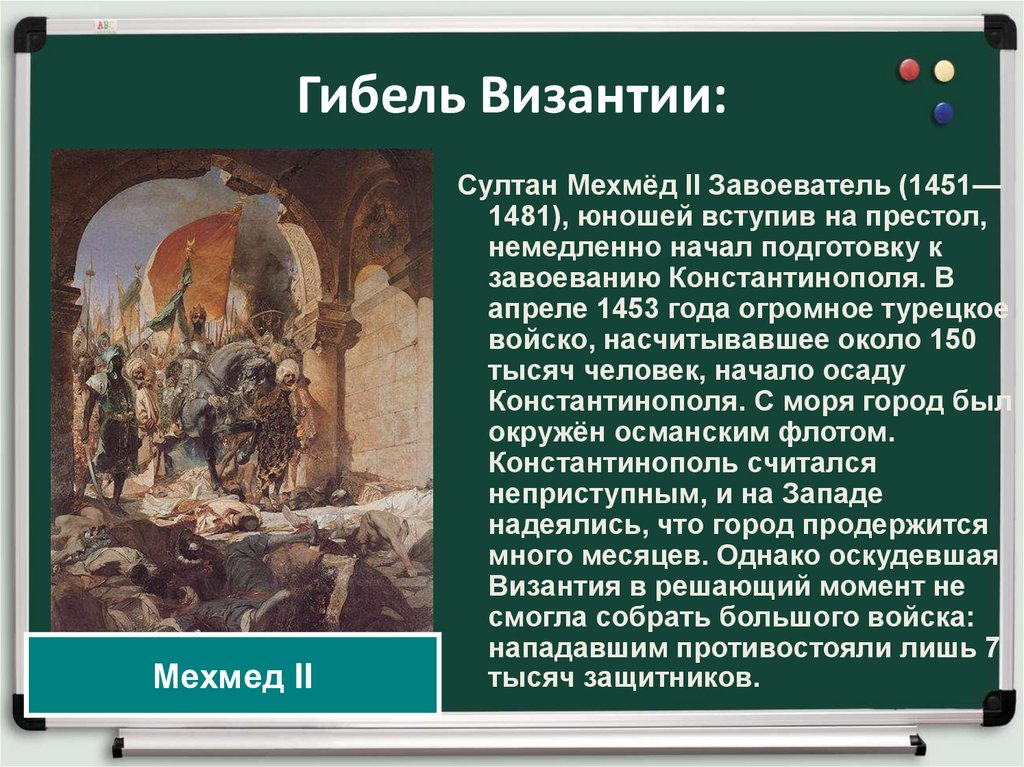 Гибель Византии:

Султан Мехмёд II Завоеватель (1451—1481), юношей вступив на престол, немедленно начал подготовку к завоеванию Константинополя. В апреле 1453 года огромное турецкое войско, насчитывавшее около 150 тысяч человек, начало осаду Константинополя. С моря город был окружён османским флотом. Константинополь считался неприступным, и на Западе надеялись, что город продержится много месяцев. Однако оскудевшая Византия в решающий момент не смогла собрать большого войска: нападавшим противостояли лишь 7 тысяч защитников.

Мехмед II